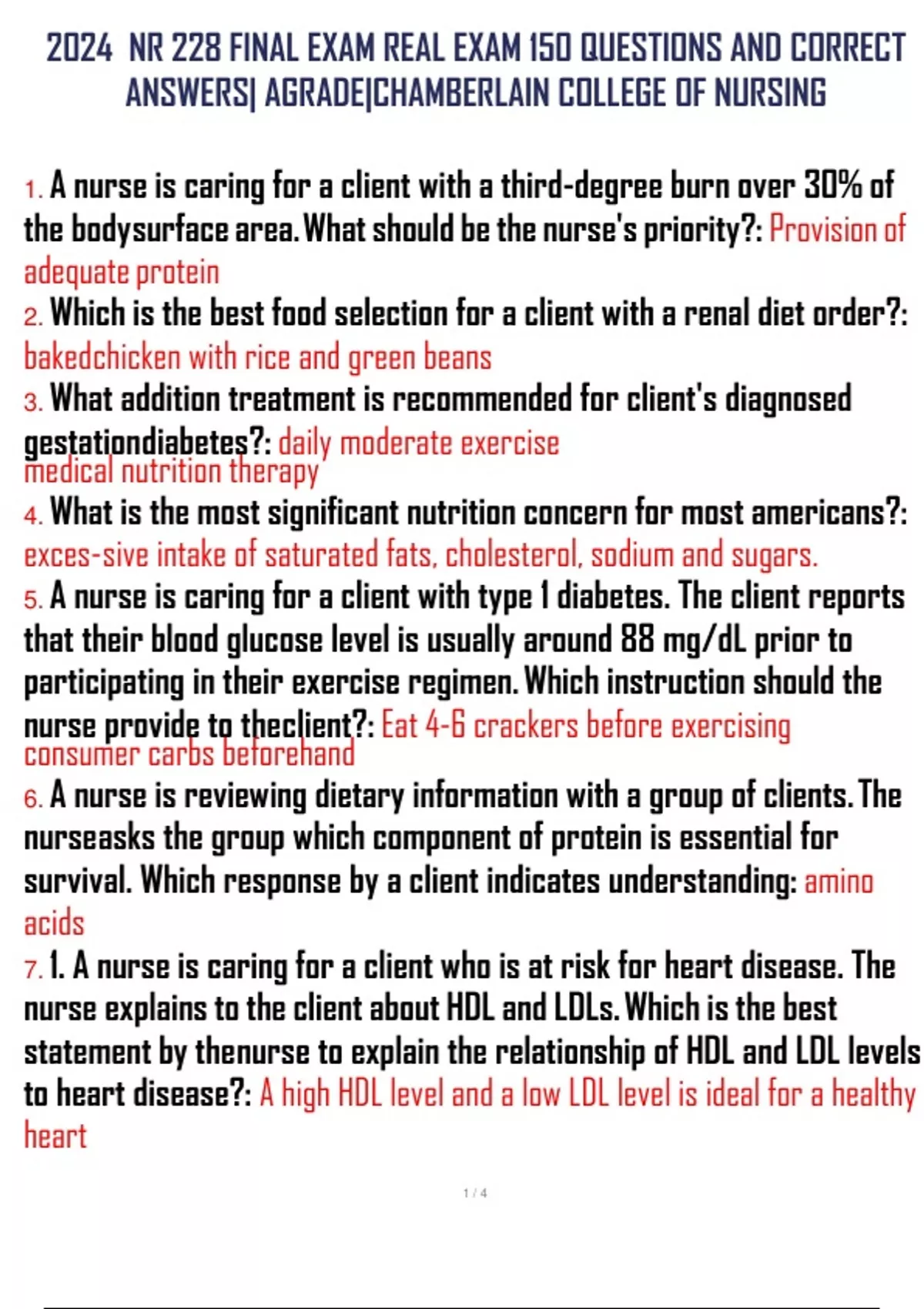 2024 NR 228 FINAL EXAM REAL EXAM 150 QUESTIONS AND CORRECT ANSWERS| AGRADE|CHAMBERLAIN COLLEGE OF NURSING

1. A nurse is caring for a client with a third-degree burn over 30% of the bodysurface area. What should be the nurse's priority?: Provision of adequate protein
2. Which is the best food selection for a client with a renal diet order?: bakedchicken with rice and green beans
3. What addition treatment is recommended for client's diagnosed gestationdiabetes?: daily moderate exercise
medical nutrition therapy
4. What is the most significant nutrition concern for most americans?: exces-sive intake of saturated fats, cholesterol, sodium and sugars.
5. A nurse is caring for a client with type 1 diabetes. The client reports that their blood glucose level is usually around 88 mg/dL prior to participating in their exercise regimen. Which instruction should the nurse provide to theclient?: Eat 4-6 crackers before exercising
consumer carbs beforehand
6. A nurse is reviewing dietary information with a group of clients. The nurseasks the group which component of protein is essential for survival. Which response by a client indicates understanding: amino acids
7. 1. A nurse is caring for a client who is at risk for heart disease. The nurse explains to the client about HDL and LDLs. Which is the best statement by thenurse to explain the relationship of HDL and LDL levels to heart disease?: A high HDL level and a low LDL level is ideal for a healthy heart

1 / 4